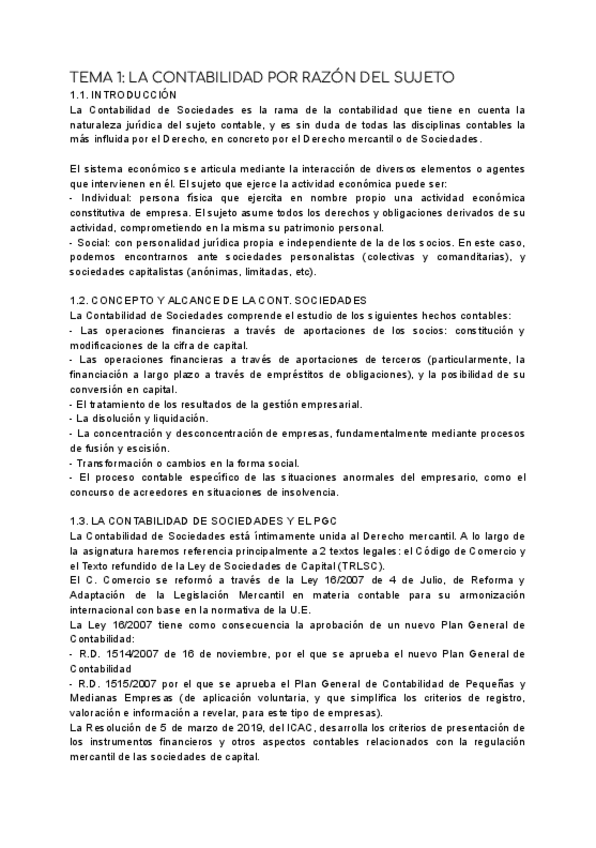 TEMA 1: LA CONTABILIDAD POR RAZÓN DEL SUJETO

1.1. INTRODUCCIÓN

La Contabilidad de Sociedades es la rama de la contabilidad que tiene en cuenta la naturaleza jurídica del sujeto contable, y es sin duda de todas las disciplinas contables la más influida por el Derecho, en concreto por el Derecho mercantil o de Sociedades.

El sistema económico se articula mediante la interacción de diversos elementos o agentes que intervienen en él. El sujeto que ejerce la actividad económica puede ser:
- Individual: persona física que ejercita en nombre propio una actividad económica constitutiva de empresa. El sujeto asume todos los derechos y obligaciones derivados de su actividad, comprometiendo en la misma su patrimonio personal.
- Social: con personalidad jurídica propia e independiente de la de los socios. En este caso, podemos encontrarnos ante sociedades personalistas (colectivas y comanditarias), y sociedades capitalistas (anónimas, limitadas, etc).

1.2. CONCEPTO Y ALCANCE DE LA CONT. SOCIEDADES

La Contabilidad de Sociedades comprende el estudio de los siguientes hechos contables:
- Las operaciones financieras a través de aportaciones de los socios: constitución y modificaciones de la cifra de capital.
- Las operaciones financieras a través de aportaciones de terceros (particularmente, la financiación a largo plazo a través de empréstitos de obligaciones), y la posibilidad de su conversión en capital.
- El tratamiento de los resultados de la gestión empresarial.
- La disolución y liquidación.
- La concentración y desconcentración de empresas, fundamentalmente mediante procesos de fusión y escisión.
- Transformación o cambios en la forma social.
- El proceso contable específico de las situaciones anormales del empresario, como el concurso de acreedores en situaciones de insolvencia.

1.3. LA CONTABILIDAD DE SOCIEDADES Y EL PGC

La Contabilidad de Sociedades está íntimamente unida al Derecho mercantil. A lo largo de la asignatura haremos referencia principalmente a 2 textos legales: el Código de Comercio y el Texto refundido de la Ley de Sociedades de Capital (TRLSC).
El C. Comercio se reformó a través de la Ley 16/2007 de 4 de Julio, de Reforma y Adaptación de la Legislación Mercantil en materia contable para su armonización internacional con base en la normativa de la U.E.
La Ley 16/2007 tiene como consecuencia la aprobación de un nuevo Plan General de Contabilidad:
- R.D. 1514/2007 de 16 de noviembre, por el que se aprueba el nuevo Plan General de Contabilidad
- R.D. 1515/2007 por el que se aprueba el Plan General de Contabilidad de Pequeñas y Medianas Empresas (de aplicación voluntaria, y que simplifica los criterios de registro, valoración e información a revelar, para este tipo de empresas).
La Resolución de 5 de marzo de 2019, del ICAC, desarrolla los criterios de presentación de los instrumentos financieros y otros aspectos contables relacionados con la regulación mercantil de las sociedades de capital.